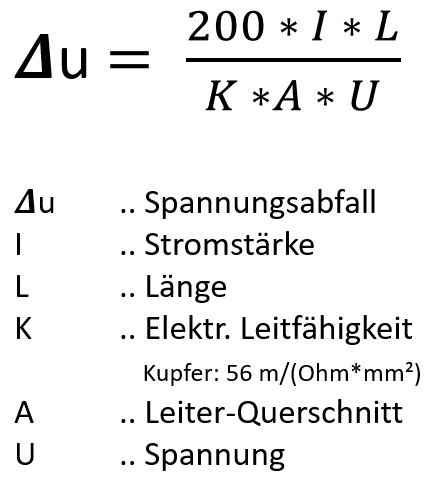 $\Delta u = \frac{200 * I * L}{K * A * U}$

$\Delta$u .. Spannungsabfall
I .. Stromstärke
L .. Länge
K .. Elektr. Leitfähigkeit
Kupfer: 56 m/(Ohm*mm²)
A .. Leiter-Querschnitt
U .. Spannung